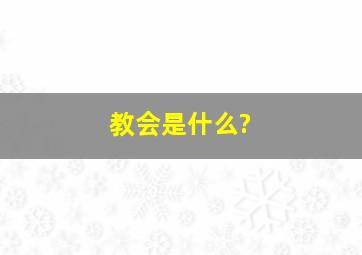 教会是什么?